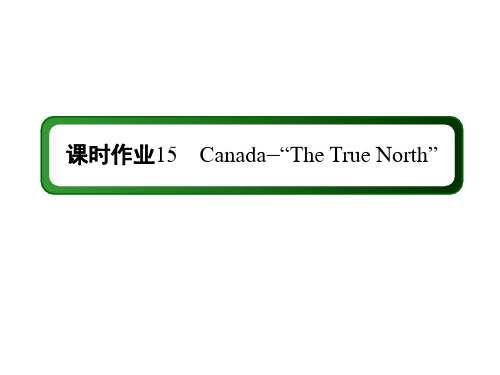 课时作业15　Canada–“The True North”